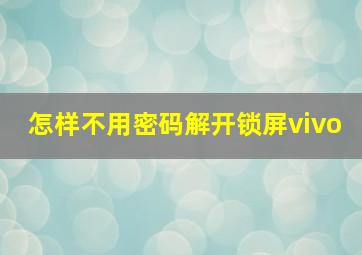 怎样不用密码解开锁屏vivo